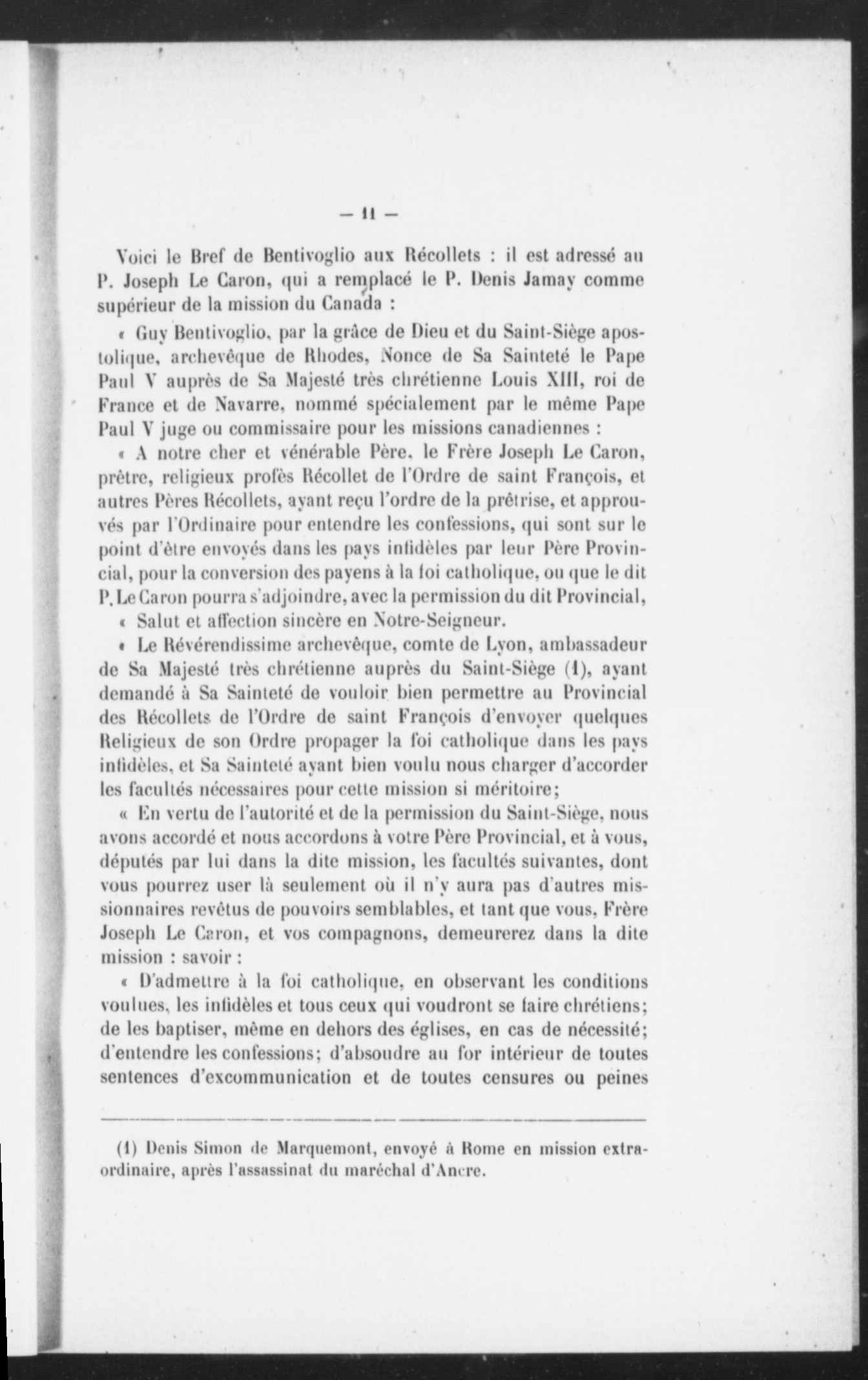 — 11 —

Voici le Bref de Bentivoglio aux Récollets : il est adressé au P. Joseph Le Caron, qui a remplacé le P. Denis Jamay comme supérieur de la mission du Canada :

« Guy Bentivoglio, par la grâce de Dieu et du Saint-Siège apostolique, archevêque de Rhodes, Nonce de Sa Sainteté le Pape Paul V auprès de Sa Majesté très chrétienne Louis XIII, roi de France et de Navarre, nommé spécialement par le même Pape Paul V juge ou commissaire pour les missions canadiennes :

« A notre cher et vénérable Père, le Frère Joseph Le Caron, prêtre, religieux profès Récollet de l'Ordre de saint François, et autres Pères Récollets, ayant reçu l'ordre de la prêtrise, et approuvés par l'Ordinaire pour entendre les confessions, qui sont sur le point d'être envoyés dans les pays infidèles par leur Père Provincial, pour la conversion des payens à la foi catholique, ou que le dit P. Le Caron pourra s'adjoindre, avec la permission du dit Provincial,

« Salut et affection sincère en Notre-Seigneur.

« Le Révérendissime archevêque, comte de Lyon, ambassadeur de Sa Majesté très chrétienne auprès du Saint-Siège (1), ayant demandé à Sa Sainteté de vouloir bien permettre au Provincial des Récollets de l'Ordre de saint François d'envoyer quelques Religieux de son Ordre propager la foi catholique dans les pays infidèles, et Sa Sainteté ayant bien voulu nous charger d'accorder les facultés nécessaires pour cette mission si méritoire;

« En vertu de l'autorité et de la permission du Saint-Siège, nous avons accordé et nous accordons à votre Père Provincial, et à vous, députés par lui dans la dite mission, les facultés suivantes, dont vous pourrez user là seulement où il n'y aura pas d'autres missionnaires revêtus de pouvoirs semblables, et tant que vous, Frère Joseph Le Caron, et vos compagnons, demeurerez dans la dite mission : savoir :

« D'admettre à la foi catholique, en observant les conditions voulues, les infidèles et tous ceux qui voudront se faire chrétiens; de les baptiser, même en dehors des églises, en cas de nécessité; d'entendre les confessions; d'absoudre au for intérieur de toutes sentences d'excommunication et de toutes censures ou peines

(1) Denis Simon de Marquemont, envoyé à Rome en mission extraordinaire, après l'assassinat du maréchal d'Ancre.